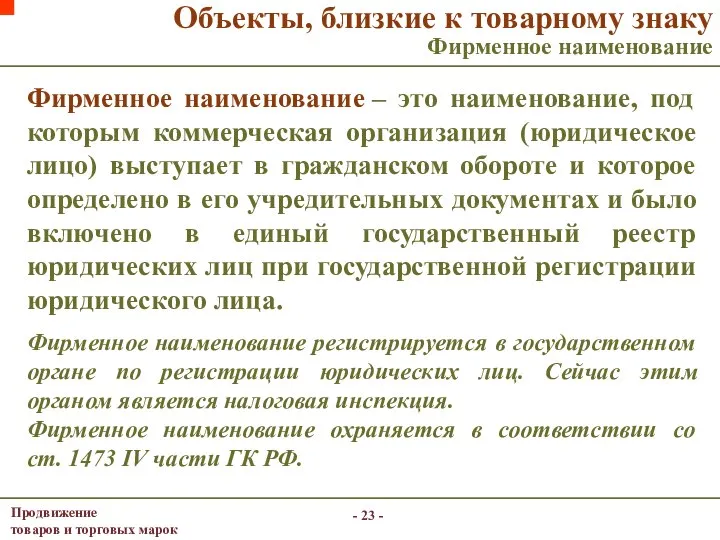 Объекты, близкие к товарному знаку
Фирменное наименование

Фирменное наименование – это наименование, под которым коммерческая организация (юридическое лицо) выступает в гражданском обороте и которое определено в его учредительных документах и было включено в единый государственный реестр юридических лиц при государственной регистрации юридического лица.

Фирменное наименование регистрируется в государственном органе по регистрации юридических лиц. Сейчас этим органом является налоговая инспекция.
Фирменное наименование охраняется в соответствии со ст. 1473 IV части ГК РФ.

Продвижение товаров и торговых марок

- 23 -